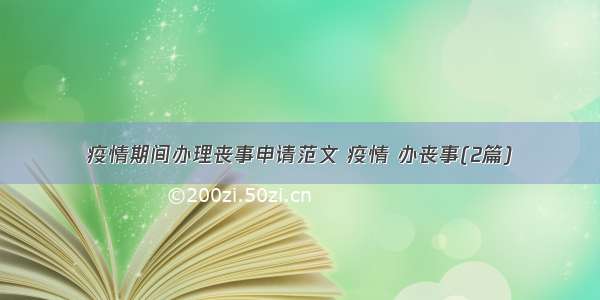 疫情期间办理丧事申请范文 疫情 办丧事(2篇)

©200zi.50zi.cn